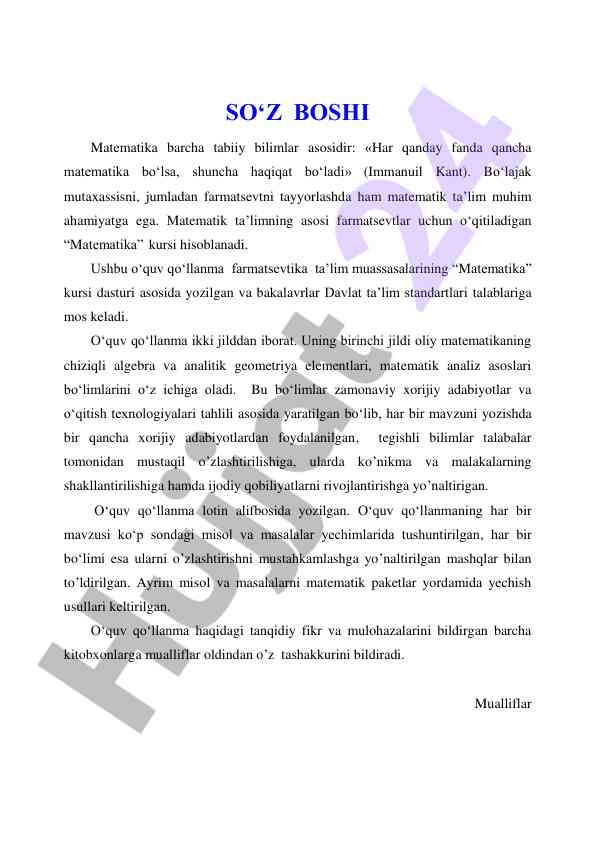 SO‘Z BOSHI

Matematika barcha tabiiy bilimlar asosidir: «Har qanday fanda qancha matematika bo‘lsa, shuncha haqiqat bo‘ladi» (Immanuil Kant). Bo‘lajak mutaxassisni, jumladan farmatsevtni tayyorlashda ham matematik ta’lim muhim ahamiyatga ega. Matematik ta’limning asosi farmatsevtlar uchun o‘qitiladigan “Matematika” kursi hisoblanadi.

Ushbu o‘quv qo‘llanma farmatsevtika ta’lim muassasalarining “Matematika” kursi dasturi asosida yozilgan va bakalavrlar Davlat ta’lim standartlari talablariga mos keladi.

O‘quv qo‘llanma ikki jilddan iborat. Uning birinchi jildi oliy matematikaning chiziqli algebra va analitik geometriya elementlari, matematik analiz asoslari bo‘limlarini o‘z ichiga oladi. Bu bo‘limlar zamonaviy xorijiy adabiyotlar va o‘qitish texnologiyalari tahlili asosida yaratilgan bo‘lib, har bir mavzuni yozishda bir qancha xorijiy adabiyotlardan foydalanilgan, tegishli bilimlar talabalar tomonidan mustaqil o’zlashtirilishiga, ularda ko’nikma va malakalarning shakllantirilishiga hamda ijodiy qobiliyatlarni rivojlantirishga yo’naltirigan.

O‘quv qo‘llanma lotin alifbosida yozilgan. O‘quv qo‘llanmaning har bir mavzusi ko‘p sondagi misol va masalalar yechimlarida tushuntirilgan, har bir bo‘limi esa ularni o’zlashtirishni mustahkamlashga yo’naltirilgan mashqlar bilan to’ldirilgan. Ayrim misol va masalalarni matematik paketlar yordamida yechish usullari keltirilgan.

O‘quv qo‘llanma haqidagi tanqidiy fikr va mulohazalarini bildirgan barcha kitobxonlarga mualliflar oldindan o’z tashakkurini bildiradi.

Mualliflar

Hujjat 24